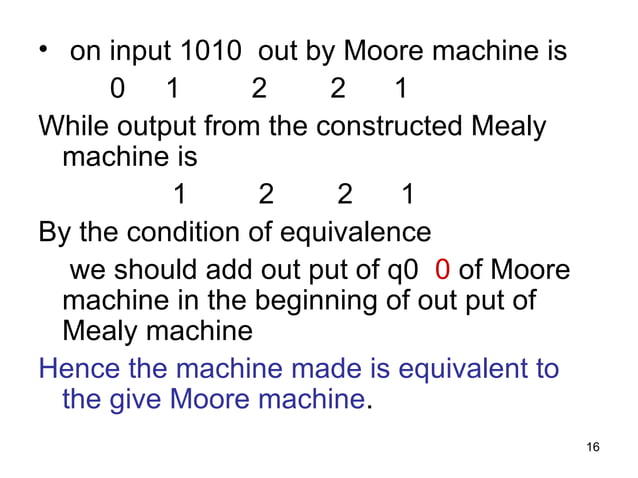 • on input 1010 out by Moore machine is

0 1 2 2 1

While output from the constructed Mealy machine is

1 2 2 1

By the condition of equivalence

we should add out put of q0 0 of Moore machine in the beginning of out put of Mealy machine

Hence the machine made is equivalent to the give Moore machine.

16